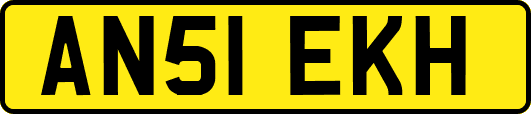 AN51 EKH